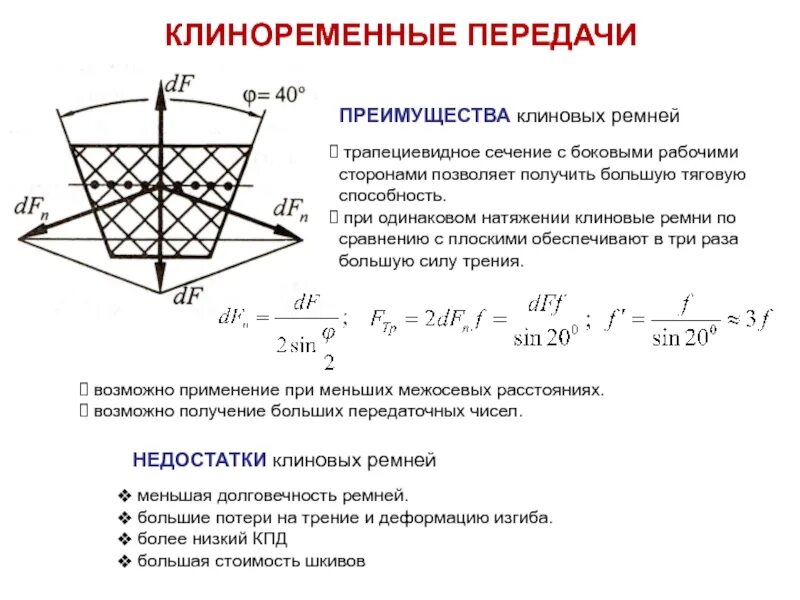 КЛИНОРЕМЕННЫЕ ПЕРЕДАЧИ

$dF$

$\varphi = 40°$

$dF_n$

$dF_n$

$dF$

ПРЕИМУЩЕСТВА клиновых ремней

 трапециевидное сечение с боковыми рабочими сторонами позволяет получить большую тяговую способность.
 при одинаковом натяжении клиновые ремни по сравнению с плоскими обеспечивают в три раза большую силу трения.

$dF_n = \frac{dF}{2\sin\frac{\varphi}{2}}$; $F_{Tp} = 2dF_n f = \frac{dFf}{\sin 20^0}$; $f' = \frac{f}{\sin 20^0} \approx 3f$

 возможно применение при меньших межосевых расстояниях.
 возможно получение больших передаточных чисел.

НЕДОСТАТКИ клиновых ремней

❖ меньшая долговечность ремней.
❖ большие потери на трение и деформацию изгиба.
❖ более низкий КПД
❖ большая стоимость шкивов